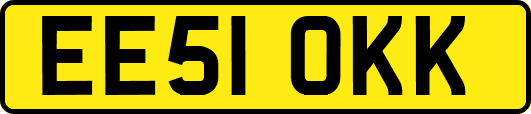 EE51 OKK